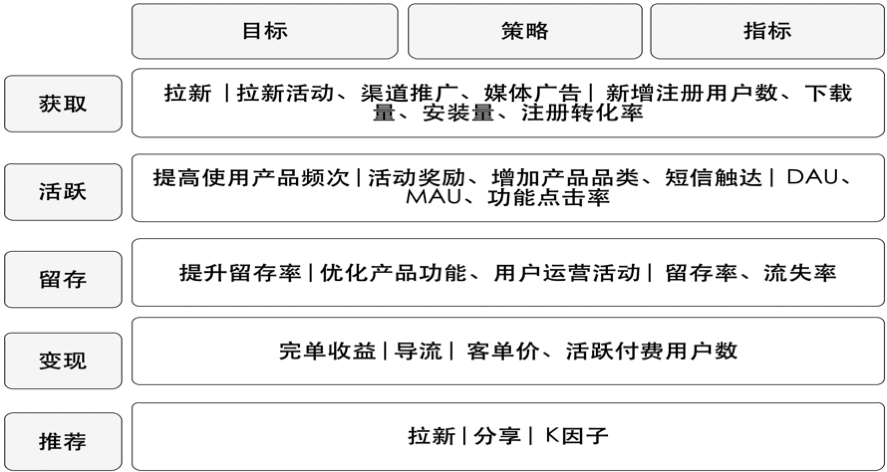 目标

策略

指标

获取

拉新 | 拉新活动、渠道推广、媒体广告 | 新增注册用户数、下载量、安装量、注册转化率

活跃

提高使用产品频次 | 活动奖励、增加产品品类、短信触达 | DAU、MAU、功能点击率

留存

提升留存率 | 优化产品功能、用户运营活动 | 留存率、流失率

变现

完单收益 | 导流 | 客单价、活跃付费用户数

推荐

拉新 | 分享 | K因子